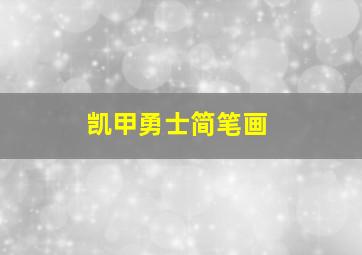 凯甲勇士简笔画